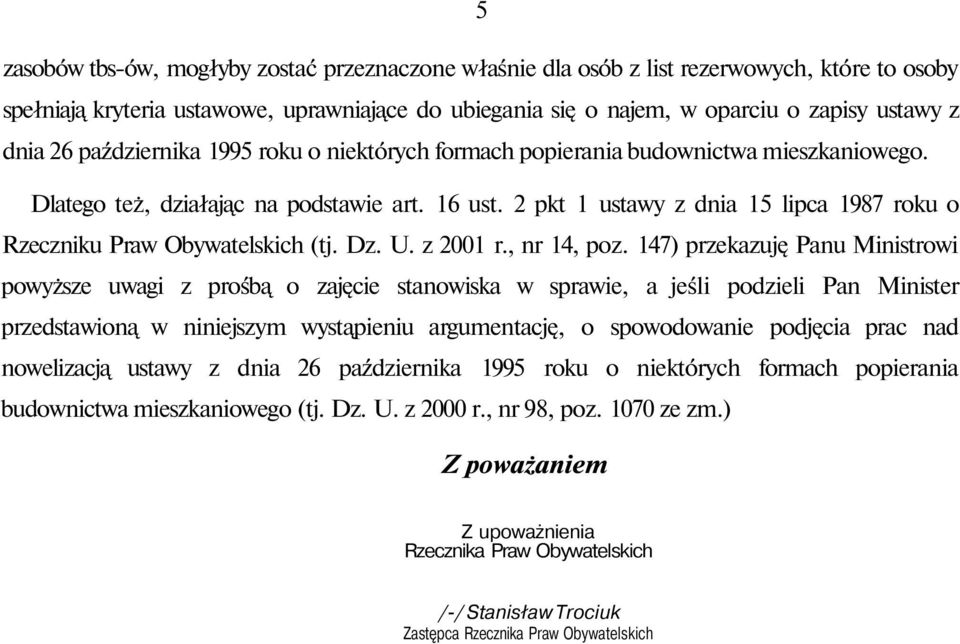 5

zasobów tbs-ów, mogłyby zostać przeznaczone właśnie dla osób z list rezerwowych, które to osoby spełniają kryteria ustawowe, uprawniające do ubiegania się o najem, w oparciu o zapisy ustawy z dnia 26 października 1995 roku o niektórych formach popierania budownictwa mieszkaniowego.

Dlatego też, działając na podstawie art. 16 ust. 2 pkt 1 ustawy z dnia 15 lipca 1987 roku o Rzeczniku Praw Obywatelskich (tj. Dz. U. z 2001 r., nr 14, poz. 147) przekazuję Panu Ministrowi powyższe uwagi z prośbą o zajęcie stanowiska w sprawie, a jeśli podzieli Pan Minister przedstawioną w niniejszym wystąpieniu argumentację, o spowodowanie podjęcia prac nad nowelizacją ustawy z dnia 26 października 1995 roku o niektórych formach popierania budownictwa mieszkaniowego (tj. Dz. U. z 2000 r., nr 98, poz. 1070 ze zm.)

Z poważaniem

Z upoważnienia
Rzecznika Praw Obywatelskich

/-/ Stanisław Trociuk
Zastępca Rzecznika Praw Obywatelskich